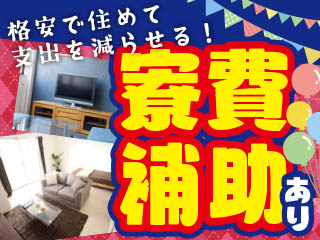 格安で住めて
支出を減らせる！

寮費
補助
あり